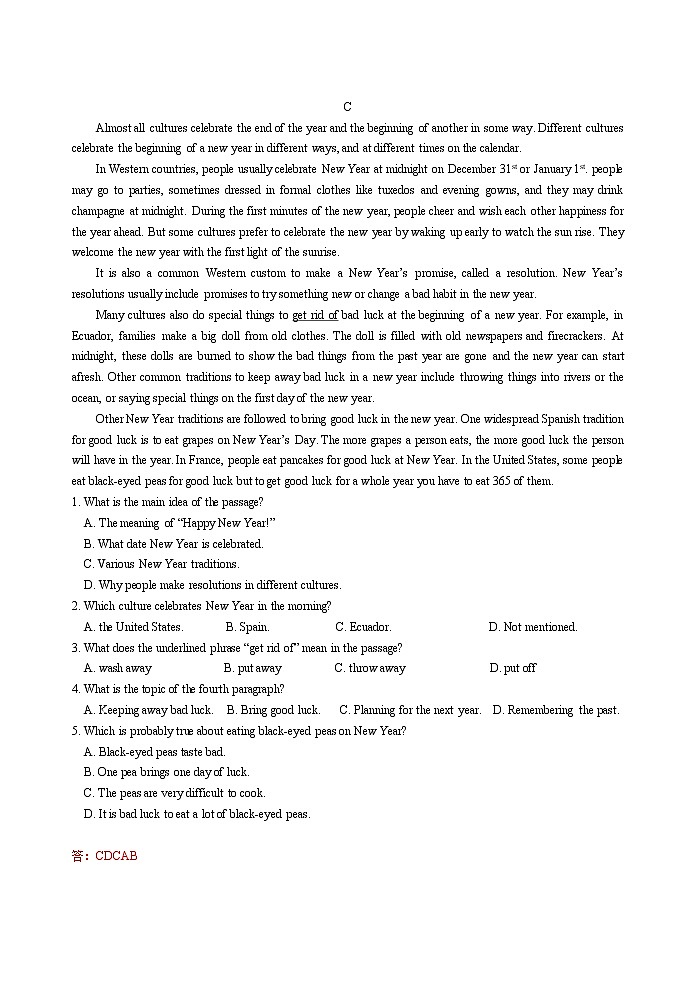 C

Almost all cultures celebrate the end of the year and the beginning of another in some way. Different cultures celebrate the beginning of a new year in different ways, and at different times on the calendar.

In Western countries, people usually celebrate New Year at midnight on December 31$^{st}$ or January 1$^{st}$. people may go to parties, sometimes dressed in formal clothes like tuxedos and evening gowns, and they may drink champagne at midnight. During the first minutes of the new year, people cheer and wish each other happiness for the year ahead. But some cultures prefer to celebrate the new year by waking up early to watch the sun rise. They welcome the new year with the first light of the sunrise.

It is also a common Western custom to make a New Year's promise, called a resolution. New Year's resolutions usually include promises to try something new or change a bad habit in the new year.

Many cultures also do special things to get rid of bad luck at the beginning of a new year. For example, in Ecuador, families make a big doll from old clothes. The doll is filled with old newspapers and firecrackers. At midnight, these dolls are burned to show the bad things from the past year are gone and the new year can start afresh. Other common traditions to keep away bad luck in a new year include throwing things into rivers or the ocean, or saying special things on the first day of the new year.

Other New Year traditions are followed to bring good luck in the new year. One widespread Spanish tradition for good luck is to eat grapes on New Year's Day. The more grapes a person eats, the more good luck the person will have in the year. In France, people eat pancakes for good luck at New Year. In the United States, some people eat black-eyed peas for good luck but to get good luck for a whole year you have to eat 365 of them.

1. What is the main idea of the passage?
A. The meaning of "Happy New Year!"
B. What date New Year is celebrated.
C. Various New Year traditions.
D. Why people make resolutions in different cultures.
2. Which culture celebrates New Year in the morning?
A. the United States. B. Spain. C. Ecuador. D. Not mentioned.
3. What does the underlined phrase "get rid of" mean in the passage?
A. wash away B. put away C. throw away D. put off
4. What is the topic of the fourth paragraph?
A. Keeping away bad luck. B. Bring good luck. C. Planning for the next year. D. Remembering the past.
5. Which is probably true about eating black-eyed peas on New Year?
A. Black-eyed peas taste bad.
B. One pea brings one day of luck.
C. The peas are very difficult to cook.
D. It is bad luck to eat a lot of black-eyed peas.

答：CDCAB